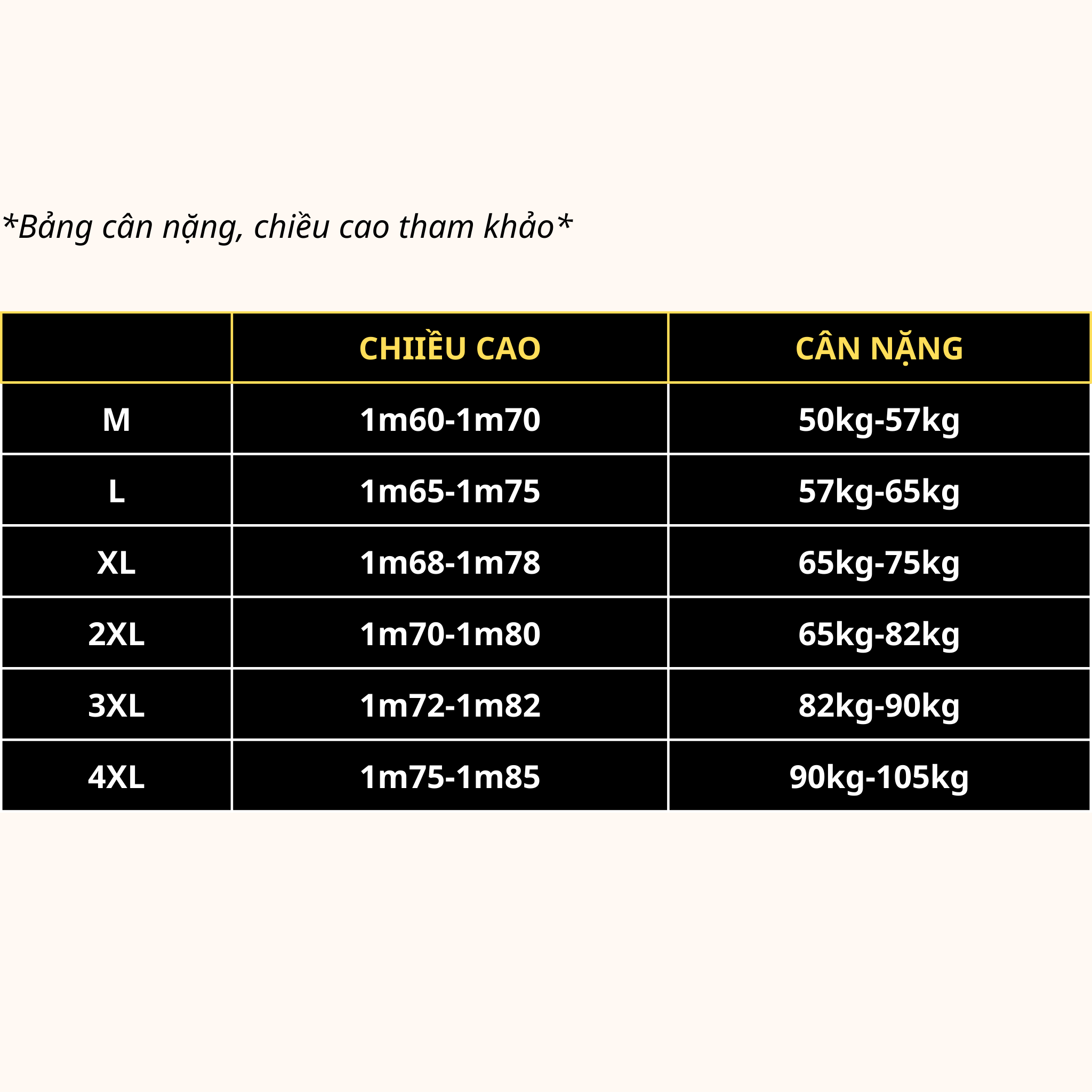 *Bảng cân nặng, chiều cao tham khảo*

| | CHIIỀU CAO | CÂN NẶNG |
|---|---|---|
| M | 1m60-1m70 | 50kg-57kg |
| L | 1m65-1m75 | 57kg-65kg |
| XL | 1m68-1m78 | 65kg-75kg |
| 2XL | 1m70-1m80 | 65kg-82kg |
| 3XL | 1m72-1m82 | 82kg-90kg |
| 4XL | 1m75-1m85 | 90kg-105kg |